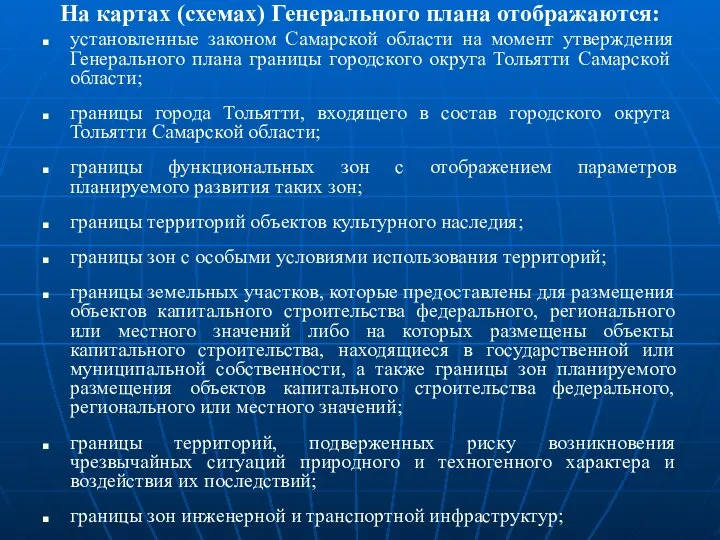 На картах (схемах) Генерального плана отображаются:

▪ установленные законом Самарской области на момент утверждения Генерального плана границы городского округа Тольятти Самарской области;

▪ границы города Тольятти, входящего в состав городского округа Тольятти Самарской области;

▪ границы функциональных зон с отображением параметров планируемого развития таких зон;

▪ границы территорий объектов культурного наследия;

▪ границы зон с особыми условиями использования территорий;

▪ границы земельных участков, которые предоставлены для размещения объектов капитального строительства федерального, регионального или местного значений либо на которых размещены объекты капитального строительства, находящиеся в государственной или муниципальной собственности, а также границы зон планируемого размещения объектов капитального строительства федерального, регионального или местного значений;

▪ границы территорий, подверженных риску возникновения чрезвычайных ситуаций природного и техногенного характера и воздействия их последствий;

▪ границы зон инженерной и транспортной инфраструктур;